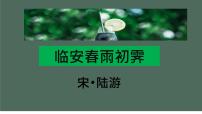 临安春雨初霁

宋·陆游